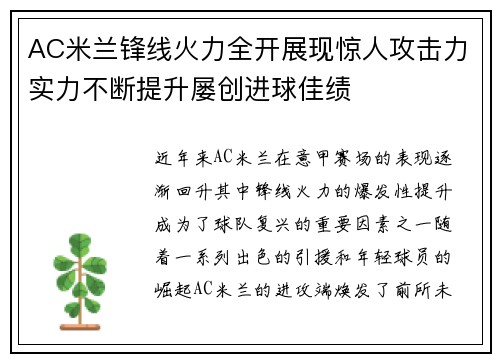 AC米兰锋线火力全开展现惊人攻击力实力不断提升屡创进球佳绩

近年来AC米兰在意甲赛场的表现逐渐回升其中锋线火力的爆发性提升成为了球队复兴的重要因素之一随着一系列出色的引援和年轻球员的崛起AC米兰的进攻端焕发了前所未